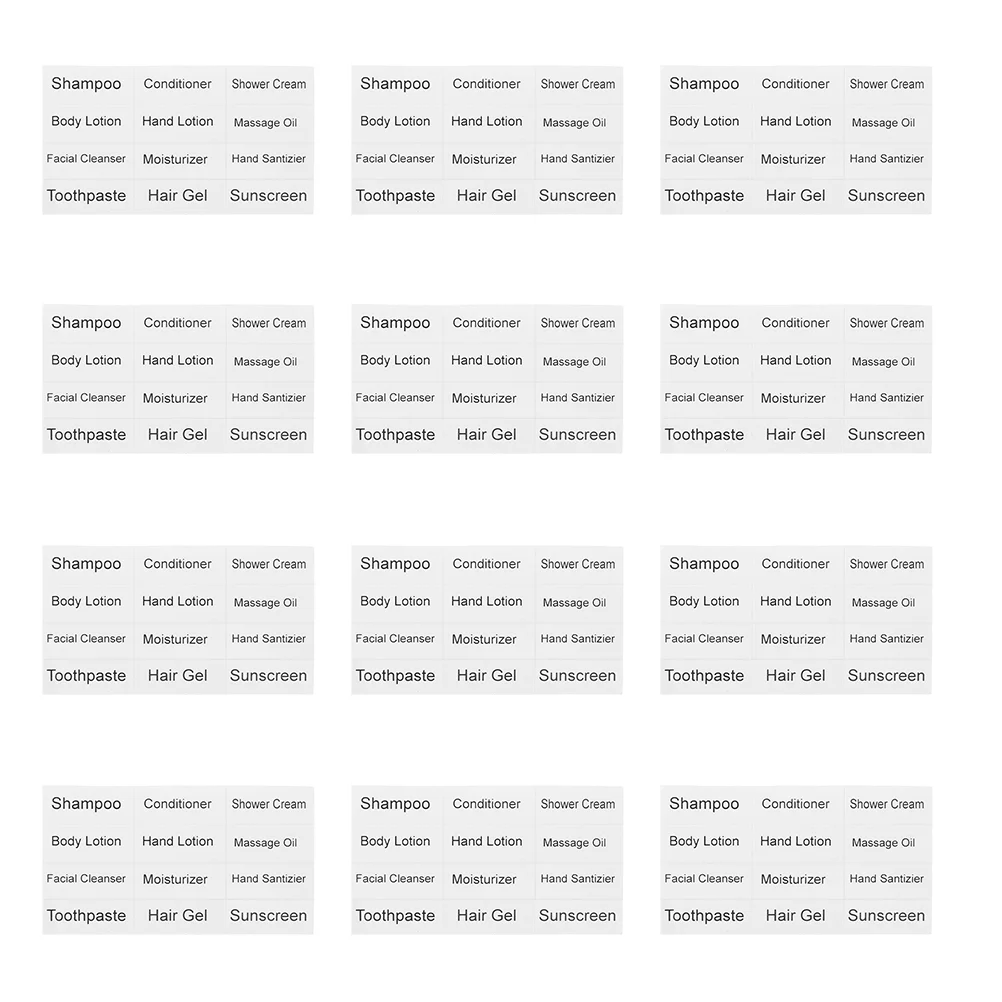 | Shampoo | Conditioner | Shower Cream |
|---|---|---|
| Body Lotion | Hand Lotion | Massage Oil |
| Facial Cleanser | Moisturizer | Hand Santizier |
| Toothpaste | Hair Gel | Sunscreen |

| Shampoo | Conditioner | Shower Cream |
|---|---|---|
| Body Lotion | Hand Lotion | Massage Oil |
| Facial Cleanser | Moisturizer | Hand Santizier |
| Toothpaste | Hair Gel | Sunscreen |

| Shampoo | Conditioner | Shower Cream |
|---|---|---|
| Body Lotion | Hand Lotion | Massage Oil |
| Facial Cleanser | Moisturizer | Hand Santizier |
| Toothpaste | Hair Gel | Sunscreen |

| Shampoo | Conditioner | Shower Cream |
|---|---|---|
| Body Lotion | Hand Lotion | Massage Oil |
| Facial Cleanser | Moisturizer | Hand Santizier |
| Toothpaste | Hair Gel | Sunscreen |

| Shampoo | Conditioner | Shower Cream |
|---|---|---|
| Body Lotion | Hand Lotion | Massage Oil |
| Facial Cleanser | Moisturizer | Hand Santizier |
| Toothpaste | Hair Gel | Sunscreen |

| Shampoo | Conditioner | Shower Cream |
|---|---|---|
| Body Lotion | Hand Lotion | Massage Oil |
| Facial Cleanser | Moisturizer | Hand Santizier |
| Toothpaste | Hair Gel | Sunscreen |

| Shampoo | Conditioner | Shower Cream |
|---|---|---|
| Body Lotion | Hand Lotion | Massage Oil |
| Facial Cleanser | Moisturizer | Hand Santizier |
| Toothpaste | Hair Gel | Sunscreen |

| Shampoo | Conditioner | Shower Cream |
|---|---|---|
| Body Lotion | Hand Lotion | Massage Oil |
| Facial Cleanser | Moisturizer | Hand Santizier |
| Toothpaste | Hair Gel | Sunscreen |

| Shampoo | Conditioner | Shower Cream |
|---|---|---|
| Body Lotion | Hand Lotion | Massage Oil |
| Facial Cleanser | Moisturizer | Hand Santizier |
| Toothpaste | Hair Gel | Sunscreen |

| Shampoo | Conditioner | Shower Cream |
|---|---|---|
| Body Lotion | Hand Lotion | Massage Oil |
| Facial Cleanser | Moisturizer | Hand Santizier |
| Toothpaste | Hair Gel | Sunscreen |

| Shampoo | Conditioner | Shower Cream |
|---|---|---|
| Body Lotion | Hand Lotion | Massage Oil |
| Facial Cleanser | Moisturizer | Hand Santizier |
| Toothpaste | Hair Gel | Sunscreen |

| Shampoo | Conditioner | Shower Cream |
|---|---|---|
| Body Lotion | Hand Lotion | Massage Oil |
| Facial Cleanser | Moisturizer | Hand Santizier |
| Toothpaste | Hair Gel | Sunscreen |